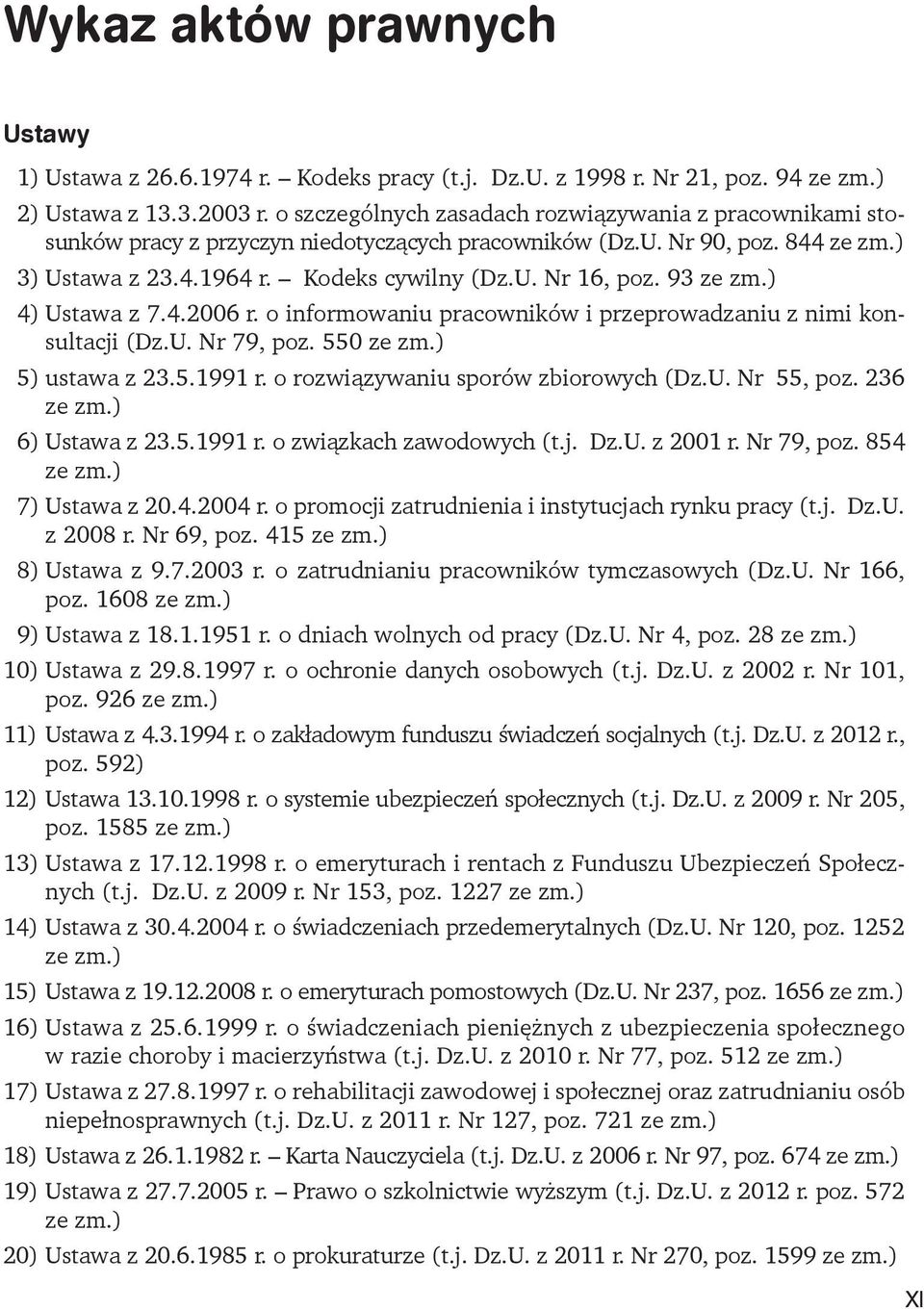 Wykaz aktów prawnych

Ustawy

1) Ustawa z 26.6.1974 r. – Kodeks pracy (t.j. Dz.U. z 1998 r. Nr 21, poz. 94 ze zm.)

2) Ustawa z 13.3.2003 r. o szczególnych zasadach rozwiązywania z pracownikami stosunków pracy z przyczyn niedotyczących pracowników (Dz.U. Nr 90, poz. 844 ze zm.)

3) Ustawa z 23.4.1964 r. – Kodeks cywilny (Dz.U. Nr 16, poz. 93 ze zm.)

4) Ustawa z 7.4.2006 r. o informowaniu pracowników i przeprowadzaniu z nimi konsultacji (Dz.U. Nr 79, poz. 550 ze zm.)

5) ustawa z 23.5.1991 r. o rozwiązywaniu sporów zbiorowych (Dz.U. Nr 55, poz. 236 ze zm.)

6) Ustawa z 23.5.1991 r. o związkach zawodowych (t.j. Dz.U. z 2001 r. Nr 79, poz. 854 ze zm.)

7) Ustawa z 20.4.2004 r. o promocji zatrudnienia i instytucjach rynku pracy (t.j. Dz.U. z 2008 r. Nr 69, poz. 415 ze zm.)

8) Ustawa z 9.7.2003 r. o zatrudnianiu pracowników tymczasowych (Dz.U. Nr 166, poz. 1608 ze zm.)

9) Ustawa z 18.1.1951 r. o dniach wolnych od pracy (Dz.U. Nr 4, poz. 28 ze zm.)

10) Ustawa z 29.8.1997 r. o ochronie danych osobowych (t.j. Dz.U. z 2002 r. Nr 101, poz. 926 ze zm.)

11) Ustawa z 4.3.1994 r. o zakładowym funduszu świadczeń socjalnych (t.j. Dz.U. z 2012 r., poz. 592)

12) Ustawa 13.10.1998 r. o systemie ubezpieczeń społecznych (t.j. Dz.U. z 2009 r. Nr 205, poz. 1585 ze zm.)

13) Ustawa z 17.12.1998 r. o emeryturach i rentach z Funduszu Ubezpieczeń Społecznych (t.j. Dz.U. z 2009 r. Nr 153, poz. 1227 ze zm.)

14) Ustawa z 30.4.2004 r. o świadczeniach przedemerytalnych (Dz.U. Nr 120, poz. 1252 ze zm.)

15) Ustawa z 19.12.2008 r. o emeryturach pomostowych (Dz.U. Nr 237, poz. 1656 ze zm.)

16) Ustawa z 25.6.1999 r. o świadczeniach pieniężnych z ubezpieczenia społecznego w razie choroby i macierzyństwa (t.j. Dz.U. z 2010 r. Nr 77, poz. 512 ze zm.)

17) Ustawa z 27.8.1997 r. o rehabilitacji zawodowej i społecznej oraz zatrudnianiu osób niepełnosprawnych (t.j. Dz.U. z 2011 r. Nr 127, poz. 721 ze zm.)

18) Ustawa z 26.1.1982 r. – Karta Nauczyciela (t.j. Dz.U. z 2006 r. Nr 97, poz. 674 ze zm.)

19) Ustawa z 27.7.2005 r. – Prawo o szkolnictwie wyższym (t.j. Dz.U. z 2012 r. poz. 572 ze zm.)

20) Ustawa z 20.6.1985 r. o prokuraturze (t.j. Dz.U. z 2011 r. Nr 270, poz. 1599 ze zm.)

XI